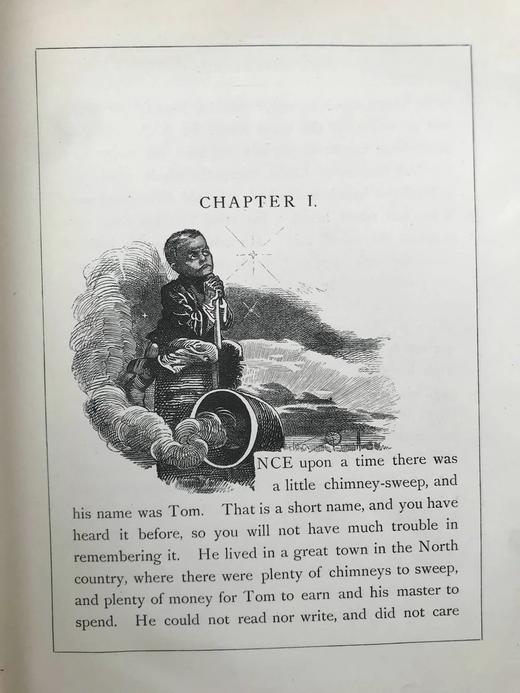 CHAPTER I.

NCE upon a time there was a little chimney-sweep, and his name was Tom. That is a short name, and you have heard it before, so you will not have much trouble in remembering it. He lived in a great town in the North country, where there were plenty of chimneys to sweep, and plenty of money for Tom to earn and his master to spend. He could not read nor write, and did not care